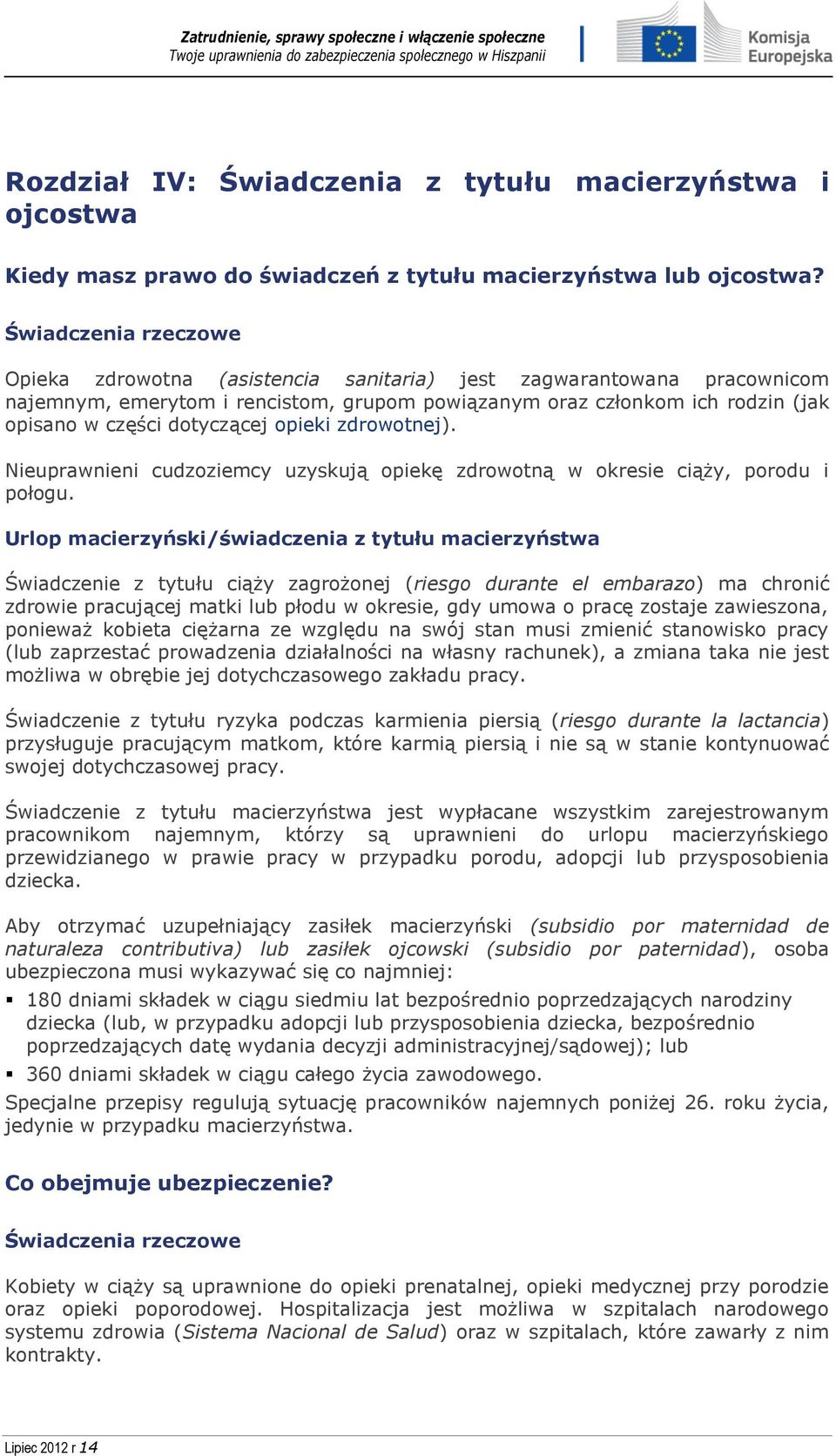 Zatrudnienie, sprawy społeczne i włączenie społeczne
Twoje uprawnienia do zabezpieczenia społecznego w Hiszpanii

Komisja Europejska

Rozdział IV: Świadczenia z tytułu macierzyństwa i ojcostwa

Kiedy masz prawo do świadczeń z tytułu macierzyństwa lub ojcostwa?

Świadczenia rzeczowe

Opieka zdrowotna (asistencia sanitaria) jest zagwarantowana pracownicom najemnym, emerytom i rencistom, grupom powiązanym oraz członkom ich rodzin (jak opisano w części dotyczącej opieki zdrowotnej).

Nieuprawnieni cudzoziemcy uzyskują opiekę zdrowotną w okresie ciąży, porodu i połogu.

Urlop macierzyński/świadczenia z tytułu macierzyństwa

Świadczenie z tytułu ciąży zagrożonej (riesgo durante el embarazo) ma chronić zdrowie pracującej matki lub płodu w okresie, gdy umowa o pracę zostaje zawieszona, ponieważ kobieta ciężarna ze względu na swój stan musi zmienić stanowisko pracy (lub zaprzestać prowadzenia działalności na własny rachunek), a zmiana taka nie jest możliwa w obrębie jej dotychczasowego zakładu pracy.

Świadczenie z tytułu ryzyka podczas karmienia piersią (riesgo durante la lactancia) przysługuje pracującym matkom, które karmią piersią i nie są w stanie kontynuować swojej dotychczasowej pracy.

Świadczenie z tytułu macierzyństwa jest wypłacane wszystkim zarejestrowanym pracownikom najemnym, którzy są uprawnieni do urlopu macierzyńskiego przewidzianego w prawie pracy w przypadku porodu, adopcji lub przysposobienia dziecka.

Aby otrzymać uzupełniający zasiłek macierzyński (subsidio por maternidad de naturaleza contributiva) lub zasiłek ojcowski (subsidio por paternidad), osoba ubezpieczona musi wykazywać się co najmniej:

▪ 180 dniami składek w ciągu siedmiu lat bezpośrednio poprzedzających narodziny dziecka (lub, w przypadku adopcji lub przysposobienia dziecka, bezpośrednio poprzedzających datę wydania decyzji administracyjnej/sądowej); lub

▪ 360 dniami składek w ciągu całego życia zawodowego.

Specjalne przepisy regulują sytuację pracowników najemnych poniżej 26. roku życia, jedynie w przypadku macierzyństwa.

Co obejmuje ubezpieczenie?

Świadczenia rzeczowe

Kobiety w ciąży są uprawnione do opieki prenatalnej, opieki medycznej przy porodzie oraz opieki poporodowej. Hospitalizacja jest możliwa w szpitalach narodowego systemu zdrowia (Sistema Nacional de Salud) oraz w szpitalach, które zawarły z nim kontrakty.

Lipiec 2012 r 14